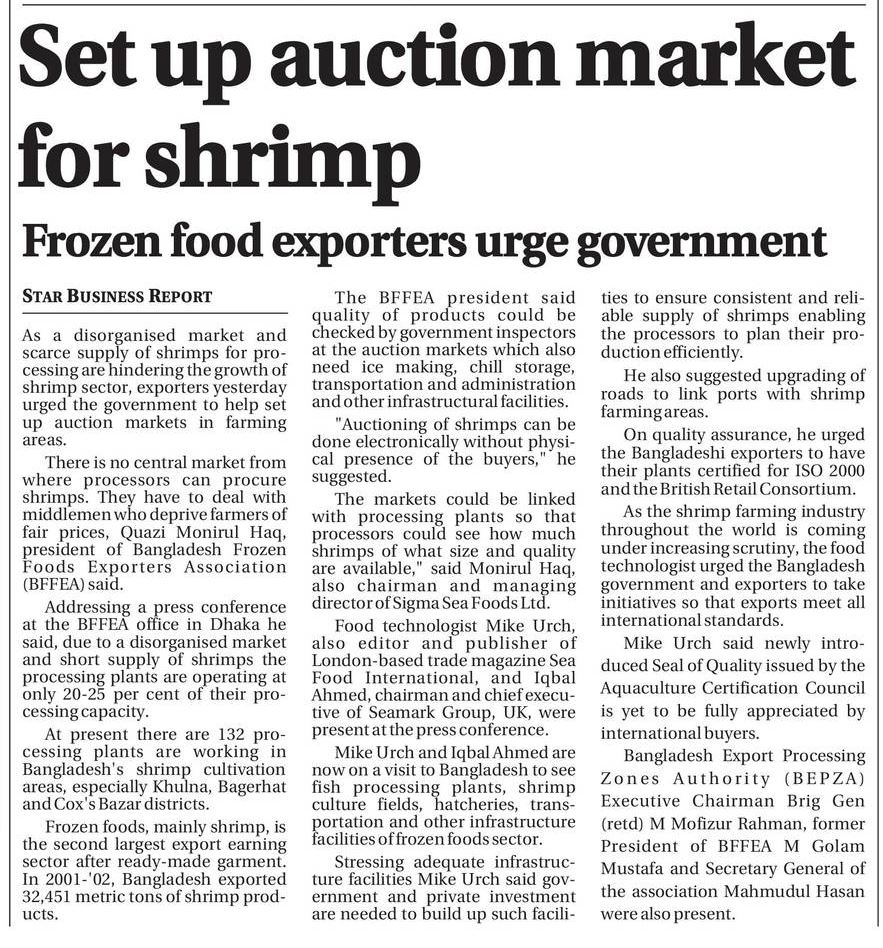 Set up auction market for shrimp

Frozen food exporters urge government

STAR BUSINESS REPORT

As a disorganised market and scarce supply of shrimps for processing are hindering the growth of shrimp sector, exporters yesterday urged the government to help set up auction markets in farming areas.

There is no central market from where processors can procure shrimps. They have to deal with middlemen who deprive farmers of fair prices, Quazi Monirul Haq, president of Bangladesh Frozen Foods Exporters Association (BFFEA) said.

Addressing a press conference at the BFFEA office in Dhaka he said, due to a disorganised market and short supply of shrimps the processing plants are operating at only 20-25 per cent of their processing capacity.

At present there are 132 processing plants are working in Bangladesh's shrimp cultivation areas, especially Khulna, Bagerhat and Cox's Bazar districts.

Frozen foods, mainly shrimp, is the second largest export earning sector after ready-made garment. In 2001-'02, Bangladesh exported 32,451 metric tons of shrimp products.

The BFFEA president said quality of products could be checked by government inspectors at the auction markets which also need ice making, chill storage, transportation and administration and other infrastructural facilities.

"Auctioning of shrimps can be done electronically without physical presence of the buyers," he suggested.

The markets could be linked with processing plants so that processors could see how much shrimps of what size and quality are available," said Monirul Haq, also chairman and managing director of Sigma Sea Foods Ltd.

Food technologist Mike Urch, also editor and publisher of London-based trade magazine Sea Food International, and Iqbal Ahmed, chairman and chief executive of Seamark Group, UK, were present at the press conference.

Mike Urch and Iqbal Ahmed are now on a visit to Bangladesh to see fish processing plants, shrimp culture fields, hatcheries, transportation and other infrastructure facilities of frozen foods sector.

Stressing adequate infrastructure facilities Mike Urch said government and private investment are needed to build up such facilities to ensure consistent and reliable supply of shrimps enabling the processors to plan their production efficiently.

He also suggested upgrading of roads to link ports with shrimp farming areas.

On quality assurance, he urged the Bangladeshi exporters to have their plants certified for ISO 2000 and the British Retail Consortium.

As the shrimp farming industry throughout the world is coming under increasing scrutiny, the food technologist urged the Bangladesh government and exporters to take initiatives so that exports meet all international standards.

Mike Urch said newly introduced Seal of Quality issued by the Aquaculture Certification Council is yet to be fully appreciated by international buyers.

Bangladesh Export Processing Zones Authority (BEPZA) Executive Chairman Brig Gen (retd) M Mofizur Rahman, former President of BFFEA M Golam Mustafa and Secretary General of the association Mahmudul Hasan were also present.